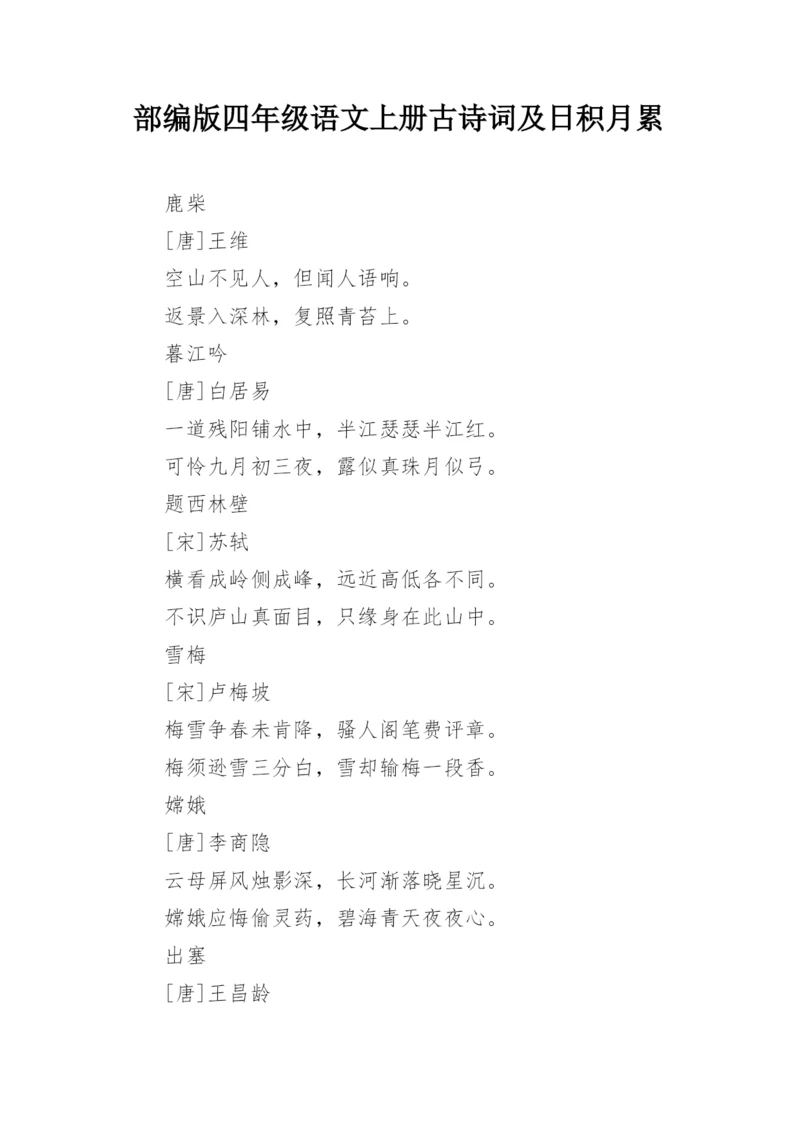 部编版四年级语文上册古诗词及日积月累

鹿柴

[唐]王维

空山不见人，但闻人语响。

返景入深林，复照青苔上。

暮江吟

[唐]白居易

一道残阳铺水中，半江瑟瑟半江红。

可怜九月初三夜，露似真珠月似弓。

题西林壁

[宋]苏轼

横看成岭侧成峰，远近高低各不同。

不识庐山真面目，只缘身在此山中。

雪梅

[宋]卢梅坡

梅雪争春未肯降，骚人阁笔费评章。

梅须逊雪三分白，雪却输梅一段香。

嫦娥

[唐]李商隐

云母屏风烛影深，长河渐落晓星沉。

嫦娥应悔偷灵药，碧海青天夜夜心。

出塞

[唐]王昌龄